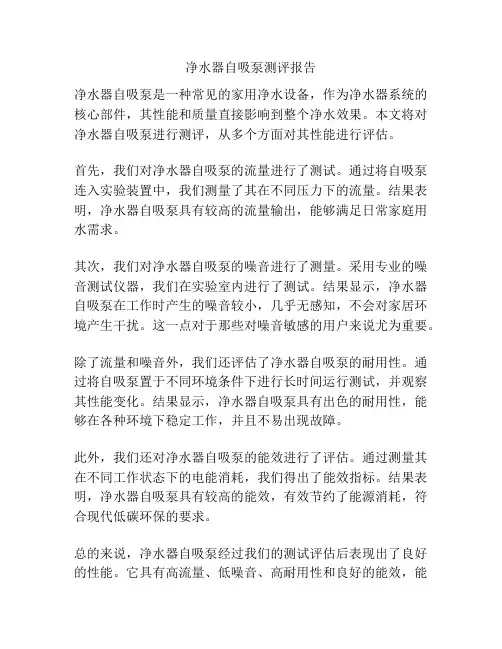 净水器自吸泵测评报告

净水器自吸泵是一种常见的家用净水设备，作为净水器系统的核心部件，其性能和质量直接影响到整个净水效果。本文将对净水器自吸泵进行测评，从多个方面对其性能进行评估。

首先，我们对净水器自吸泵的流量进行了测试。通过将自吸泵连入实验装置中，我们测量了其在不同压力下的流量。结果表明，净水器自吸泵具有较高的流量输出，能够满足日常家庭用水需求。

其次，我们对净水器自吸泵的噪音进行了测量。采用专业的噪音测试仪器，我们在实验室内进行了测试。结果显示，净水器自吸泵在工作时产生的噪音较小，几乎无感知，不会对家居环境产生干扰。这一点对于那些对噪音敏感的用户来说尤为重要。

除了流量和噪音外，我们还评估了净水器自吸泵的耐用性。通过将自吸泵置于不同环境条件下进行长时间运行测试，并观察其性能变化。结果显示，净水器自吸泵具有出色的耐用性，能够在各种环境下稳定工作，并且不易出现故障。

此外，我们还对净水器自吸泵的能效进行了评估。通过测量其在不同工作状态下的电能消耗，我们得出了能效指标。结果表明，净水器自吸泵具有较高的能效，有效节约了能源消耗，符合现代低碳环保的要求。

总的来说，净水器自吸泵经过我们的测试评估后表现出了良好的性能。它具有高流量、低噪音、高耐用性和良好的能效，能